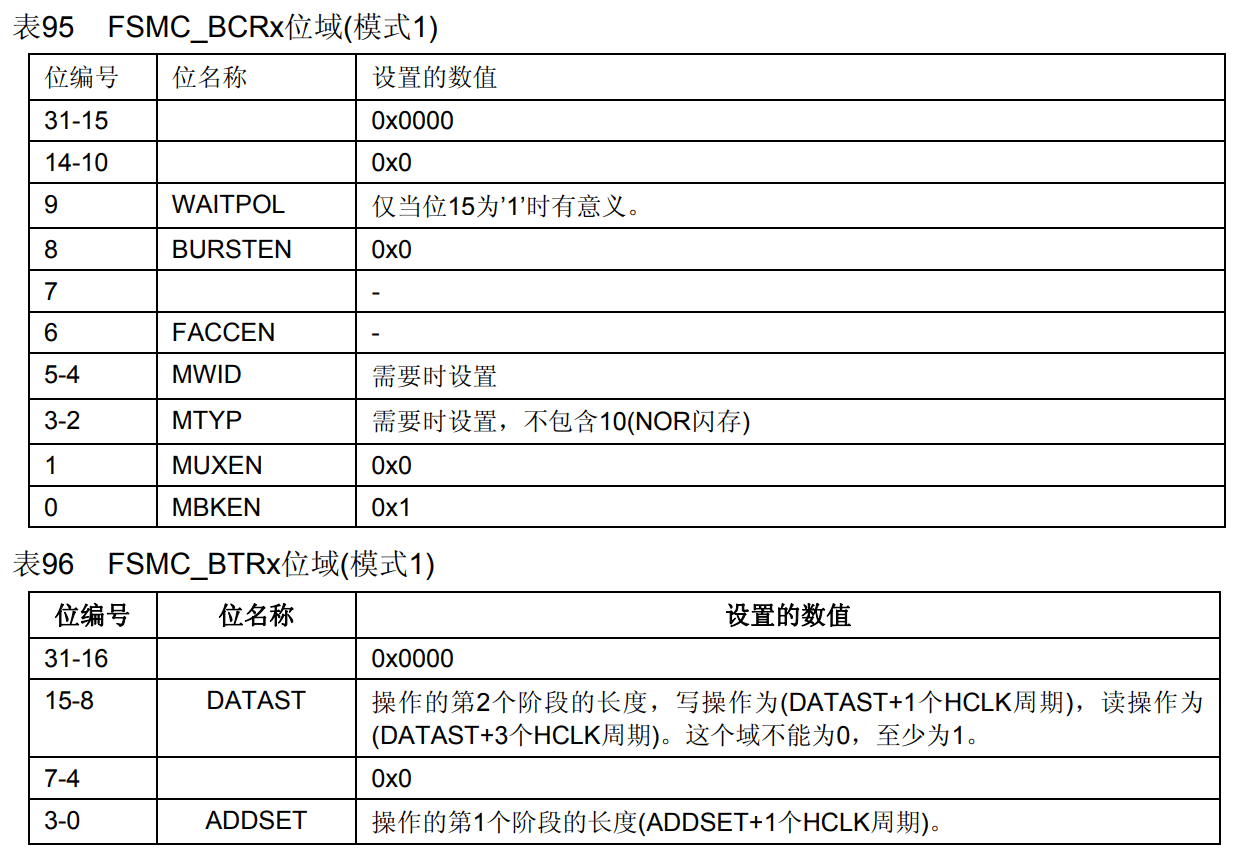 表95 FSMC_BCRx位域(模式1)

| 位编号 | 位名称 | 设置的数值 |
|---|---|---|
| 31-15 | | 0x0000 |
| 14-10 | | 0x0 |
| 9 | WAITPOL | 仅当位15为'1'时有意义。 |
| 8 | BURSTEN | 0x0 |
| 7 | | - |
| 6 | FACCEN | - |
| 5-4 | MWID | 需要时设置 |
| 3-2 | MTYP | 需要时设置，不包含10(NOR闪存) |
| 1 | MUXEN | 0x0 |
| 0 | MBKEN | 0x1 |

表96 FSMC_BTRx位域(模式1)

| 位编号 | 位名称 | 设置的数值 |
|---|---|---|
| 31-16 | | 0x0000 |
| 15-8 | DATAST | 操作的第2个阶段的长度，写操作为(DATAST+1个HCLK周期)，读操作为(DATAST+3个HCLK周期)。这个域不能为0，至少为1。 |
| 7-4 | | 0x0 |
| 3-0 | ADDSET | 操作的第1个阶段的长度(ADDSET+1个HCLK周期)。 |